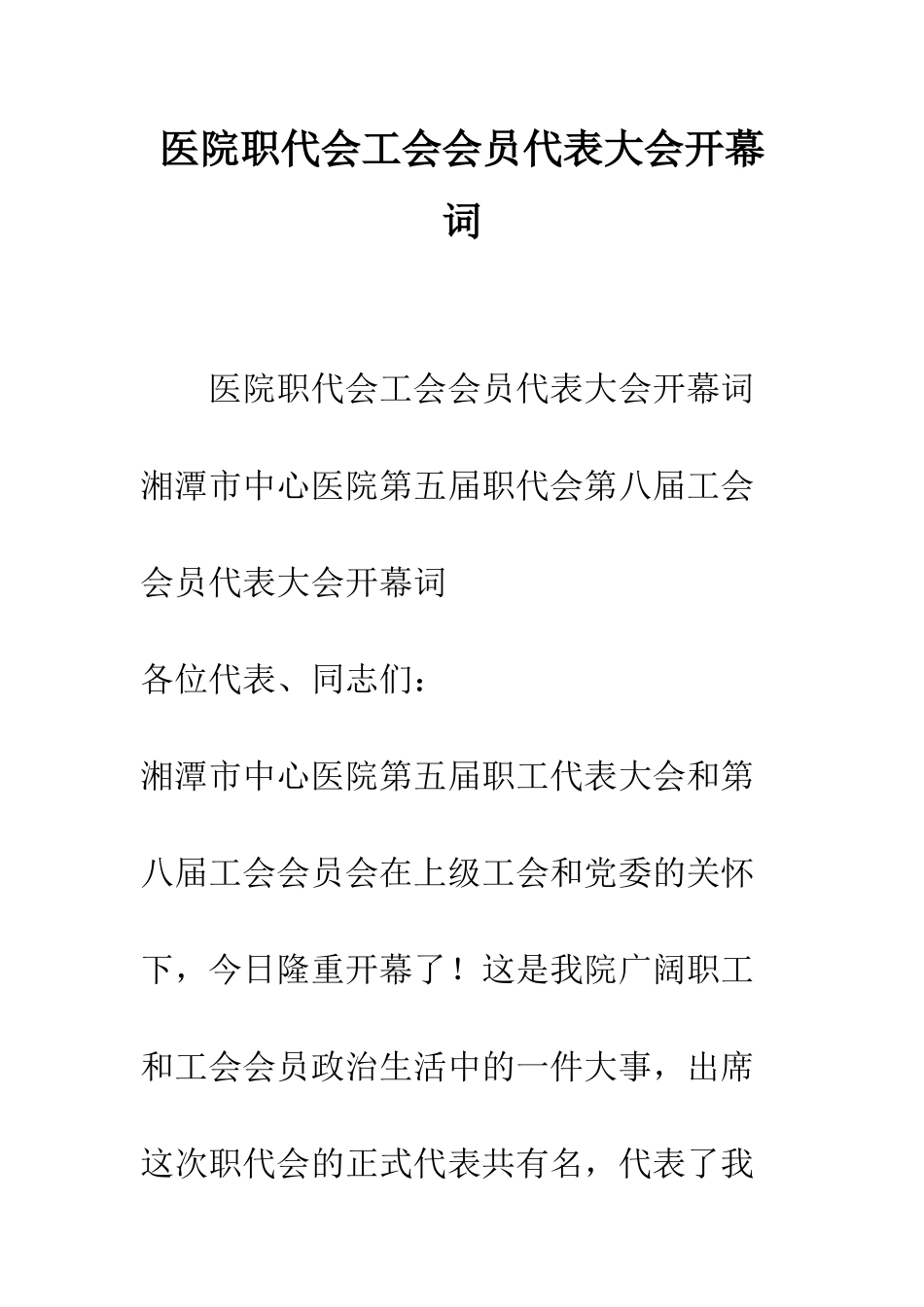 医院职代会工会会员代表大会开幕词

医院职代会工会会员代表大会开幕词

湘潭市中心医院第五届职代会第八届工会会员代表大会开幕词

各位代表、同志们：

湘潭市中心医院第五届职工代表大会和第八届工会会员会在上级工会和党委的关怀下，今日隆重开幕了！这是我院广阔职工和工会会员政治生活中的一件大事，出席这次职代会的正式代表共有名，代表了我